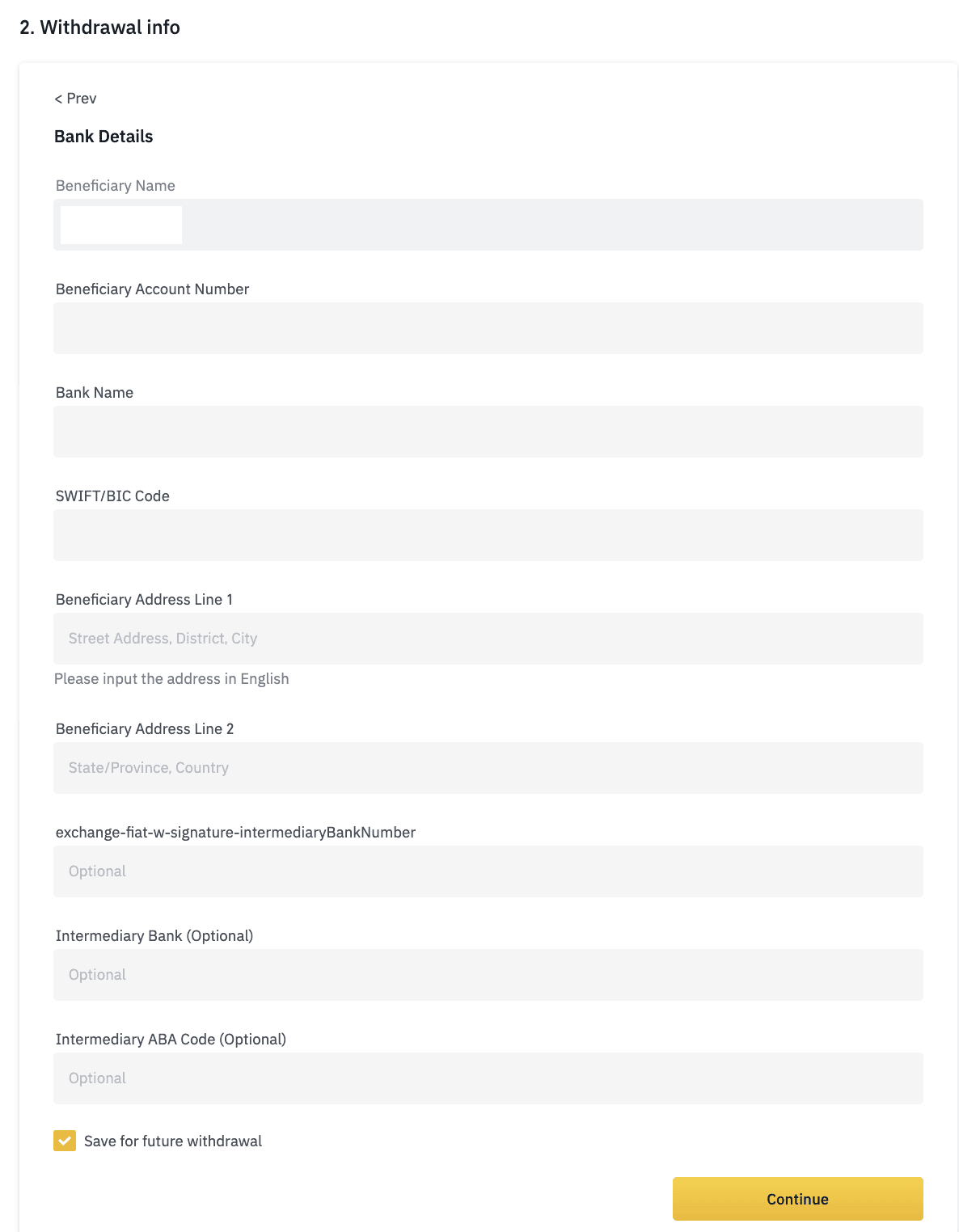 2. Withdrawal info

< Prev

Bank Details

Beneficiary Name

Beneficiary Account Number

Bank Name

SWIFT/BIC Code

Beneficiary Address Line 1

Street Address, District, City

Please input the address in English

Beneficiary Address Line 2

State/Province, Country

exchange-fiat-w-signature-intermediaryBankNumber

Optional

Intermediary Bank (Optional)

Optional

Intermediary ABA Code (Optional)

Optional

Save for future withdrawal

Continue